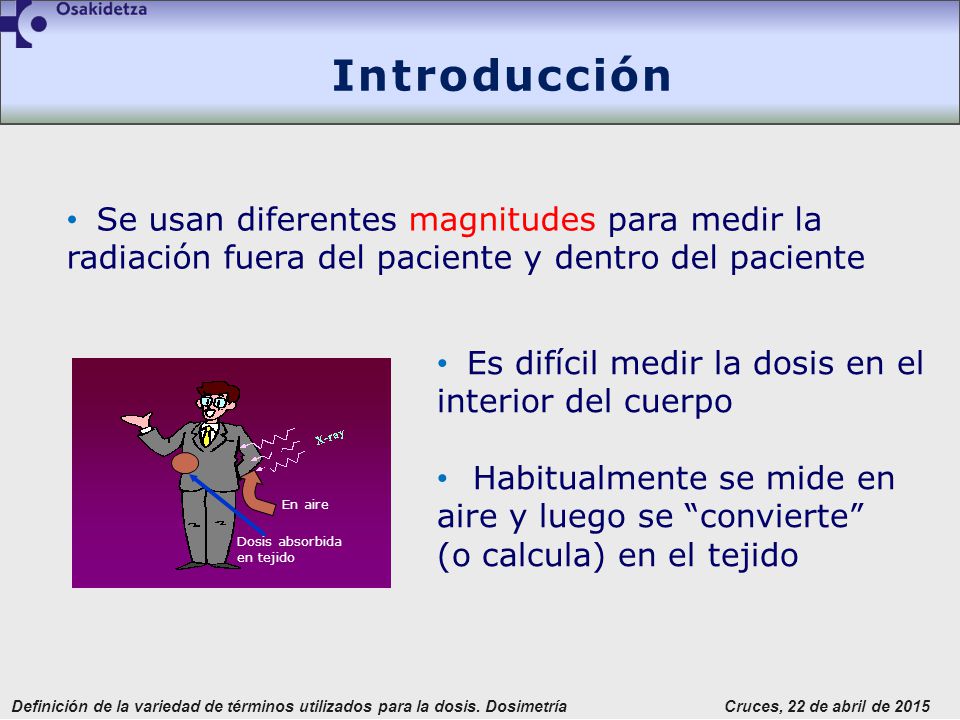 Osakidetza

Introducción

• Se usan diferentes magnitudes para medir la radiación fuera del paciente y dentro del paciente

X-ray

En aire

Dosis absorbida en tejido

• Es difícil medir la dosis en el interior del cuerpo

• Habitualmente se mide en aire y luego se “convierte” (o calcula) en el tejido

Definición de la variedad de términos utilizados para la dosis. Dosimetría

Cruces, 22 de abril de 2015